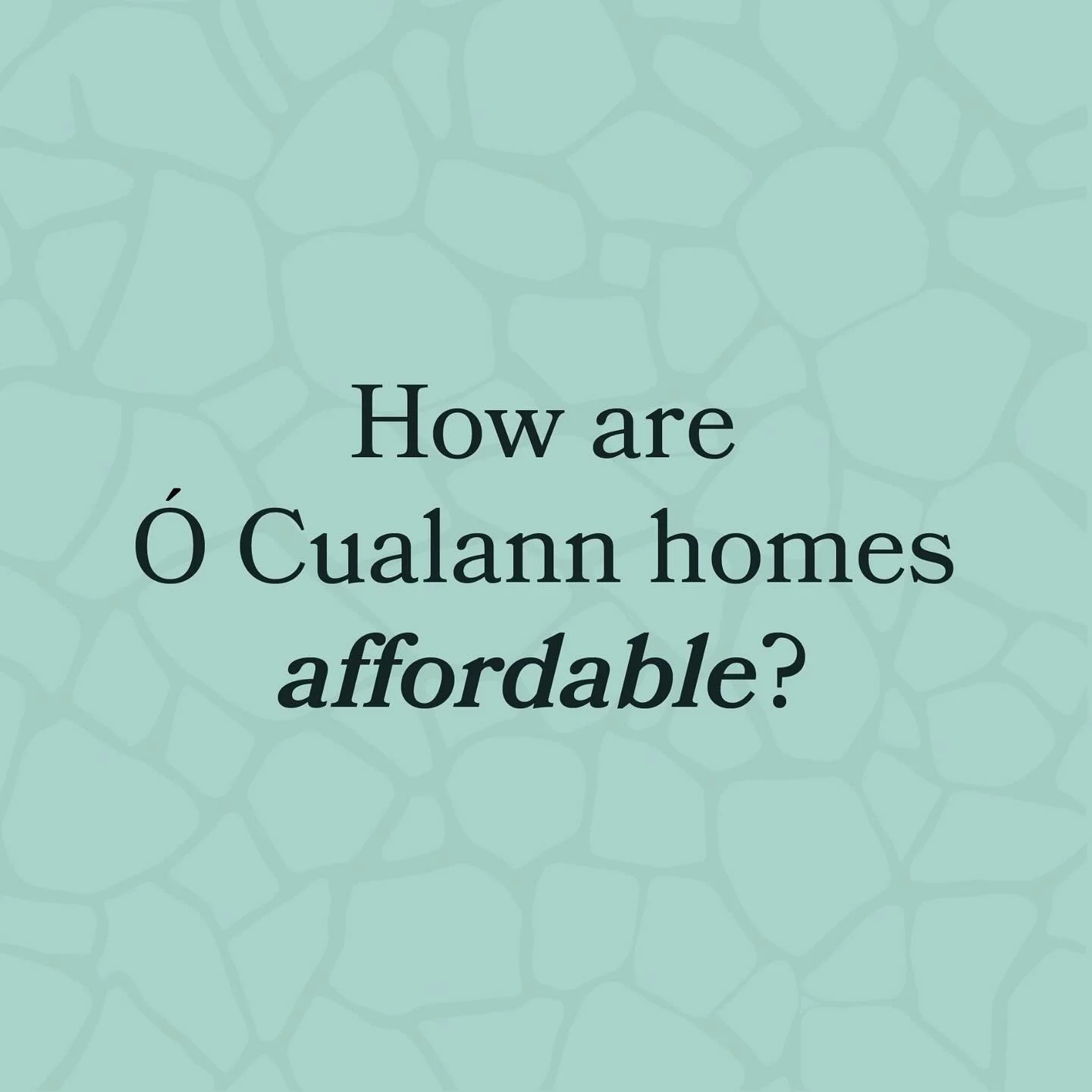 How are Ó Cualann homes affordable?